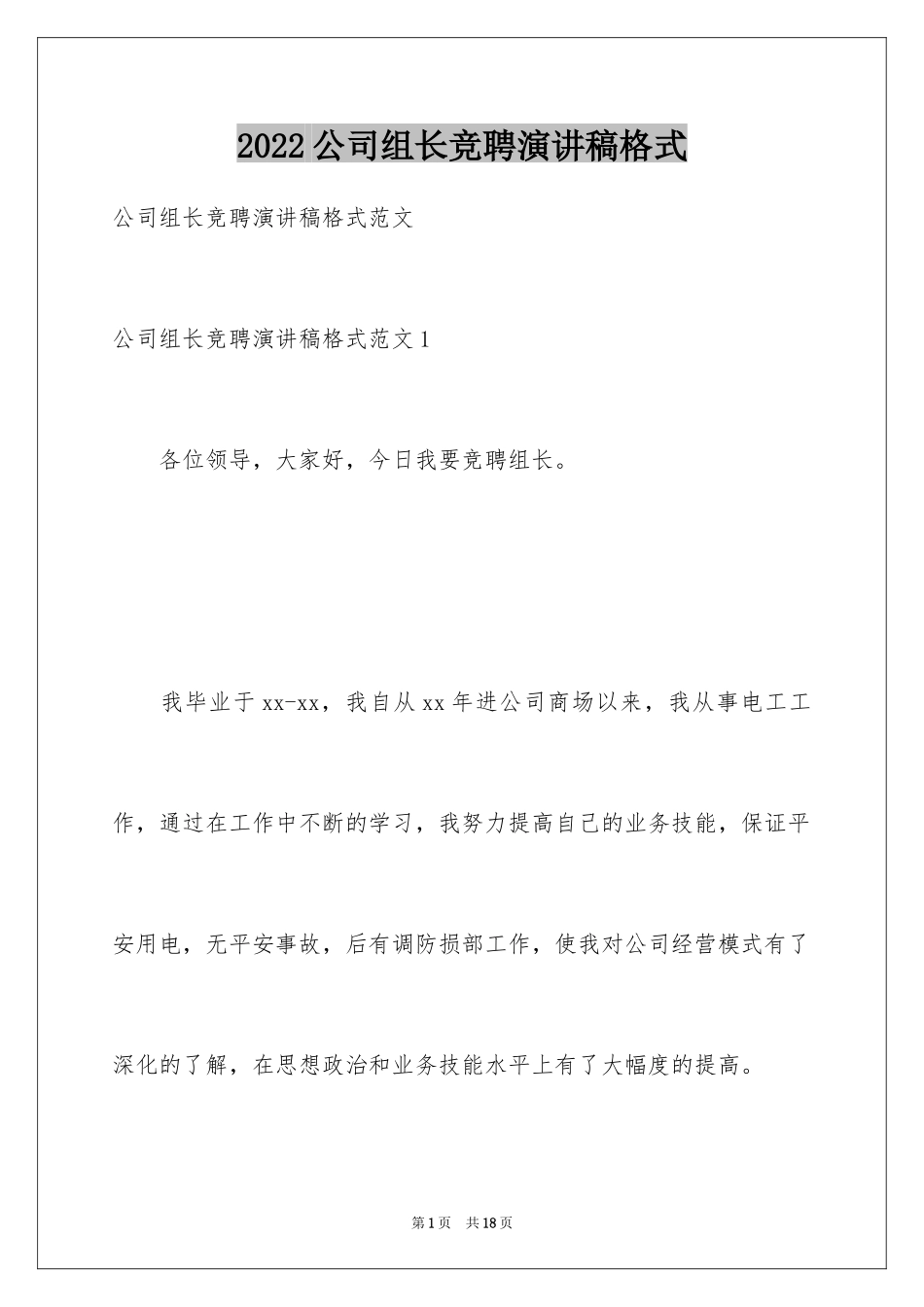 2022公司组长竞聘演讲稿格式

公司组长竞聘演讲稿格式范文

公司组长竞聘演讲稿格式范文1

各位领导，大家好，今日我要竞聘组长。

我毕业于xx-xx，我自从xx年进公司商场以来，我从事电工工作，通过在工作中不断的学习，我努力提高自己的业务技能，保证平安用电，无平安事故，后有调防损部工作，使我对公司经营模式有了深化的了解，在思想政治和业务技能水平上有了大幅度的提高。

第1页 共18页